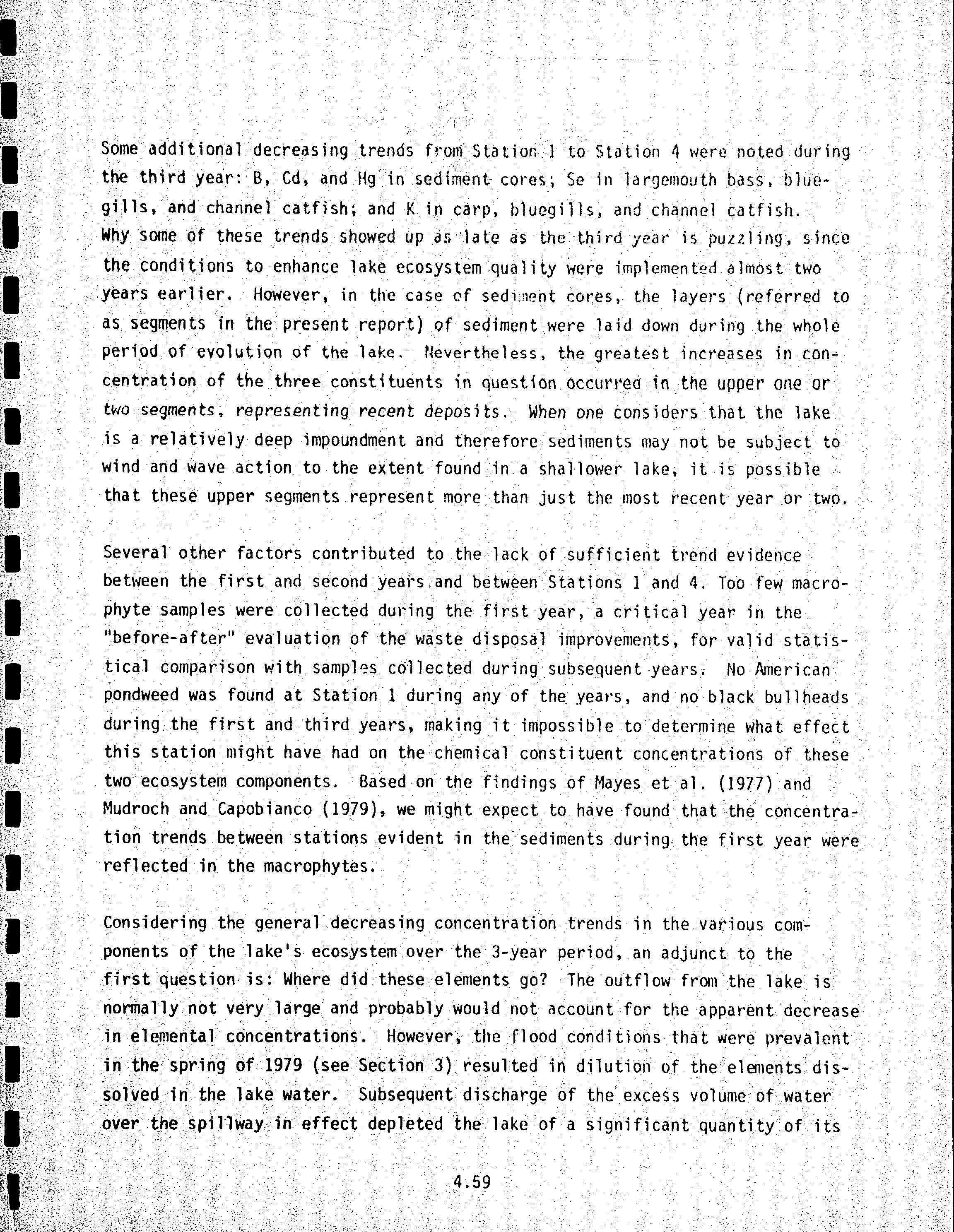 Some additional decreasing trends from Station 1 to Station 4 were noted during the third year: B, Cd, and Hg in sediment cores; Se in largemouth bass, bluegills, and channel catfish; and K in carp, bluegills, and channel catfish. Why some of these trends showed up as late as the third year is puzzling, since the conditions to enhance lake ecosystem quality were implemented almost two years earlier. However, in the case of sediment cores, the layers (referred to as segments in the present report) of sediment were laid down during the whole period of evolution of the lake. Nevertheless, the greatest increases in concentration of the three constituents in question occurred in the upper one or two segments, representing recent deposits. When one considers that the lake is a relatively deep impoundment and therefore sediments may not be subject to wind and wave action to the extent found in a shallower lake, it is possible that these upper segments represent more than just the most recent year or two.

Several other factors contributed to the lack of sufficient trend evidence between the first and second years and between Stations 1 and 4. Too few macrophyte samples were collected during the first year, a critical year in the "before-after" evaluation of the waste disposal improvements, for valid statistical comparison with samples collected during subsequent years. No American pondweed was found at Station 1 during any of the years, and no black bullheads during the first and third years, making it impossible to determine what effect this station might have had on the chemical constituent concentrations of these two ecosystem components. Based on the findings of Mayes et al. (1977) and Mudroch and Capobianco (1979), we might expect to have found that the concentration trends between stations evident in the sediments during the first year were reflected in the macrophytes.

Considering the general decreasing concentration trends in the various components of the lake's ecosystem over the 3-year period, an adjunct to the first question is: Where did these elements go? The outflow from the lake is normally not very large and probably would not account for the apparent decrease in elemental concentrations. However, the flood conditions that were prevalent in the spring of 1979 (see Section 3) resulted in dilution of the elements dissolved in the lake water. Subsequent discharge of the excess volume of water over the spillway in effect depleted the lake of a significant quantity of its

4.59